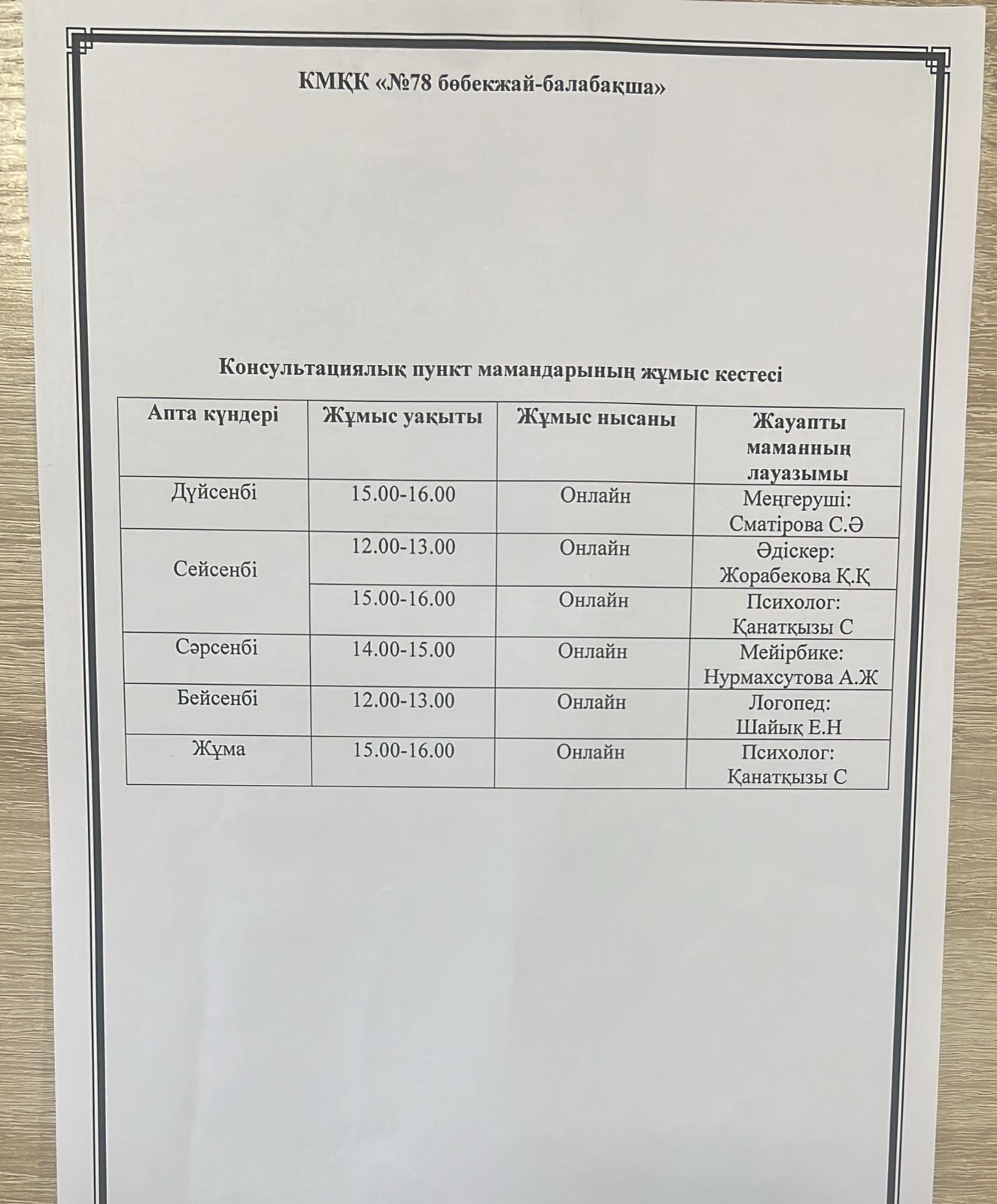 КМҚК «№78 бөбекжай-балабақша»

Консультациялық пункт мамандарының жұмыс кестесі

| Апта күндері | Жұмыс уақыты | Жұмыс нысаны | Жауапты маманның лауазымы |
|---|---|---|---|
| Дүйсенбі | 15.00-16.00 | Онлайн | Меңгеруші: Сматірова С.Ә |
| Сейсенбі | 12.00-13.00 | Онлайн | Әдіскер: Жорабекова Қ.Қ |
| | 15.00-16.00 | Онлайн | Психолог: Қанатқызы С |
| Сәрсенбі | 14.00-15.00 | Онлайн | Мейірбике: Нурмахсутова А.Ж |
| Бейсенбі | 12.00-13.00 | Онлайн | Логопед: Шайық Е.Н |
| Жұма | 15.00-16.00 | Онлайн | Психолог: Қанатқызы С |